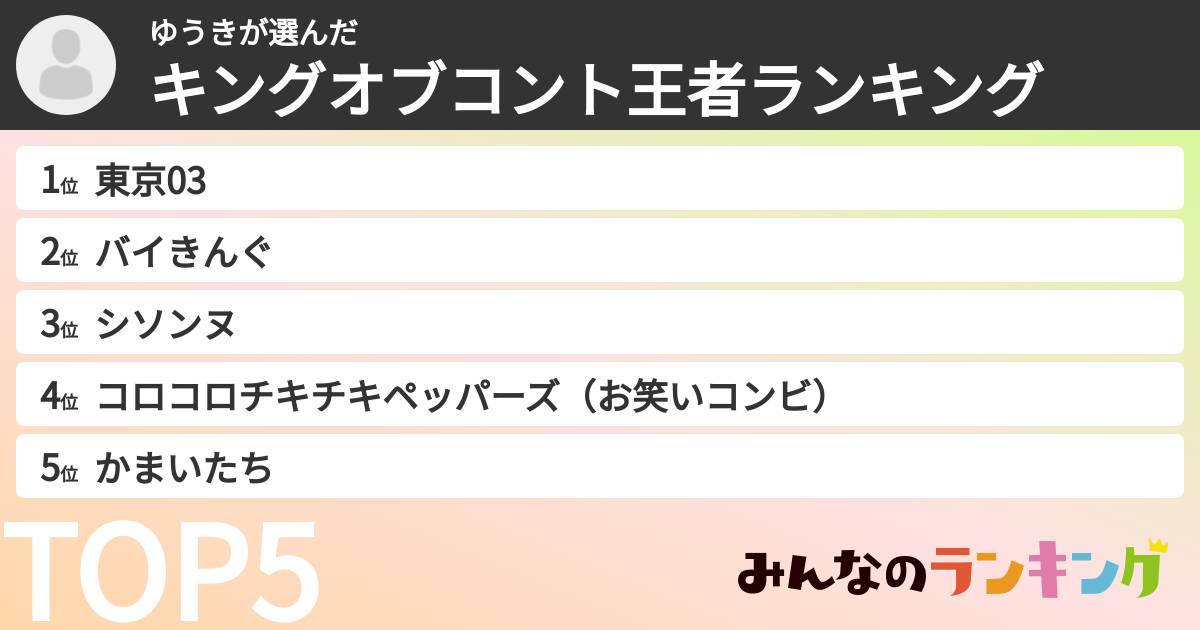 ゆうきが選んだ
キングオブコント王者ランキング

1位 東京03
2位 バイきんぐ
3位 シソンヌ
4位 コロコロチキチキペッパーズ（お笑いコンビ）
5位 かまいたち

TOP5

みんなのランキング